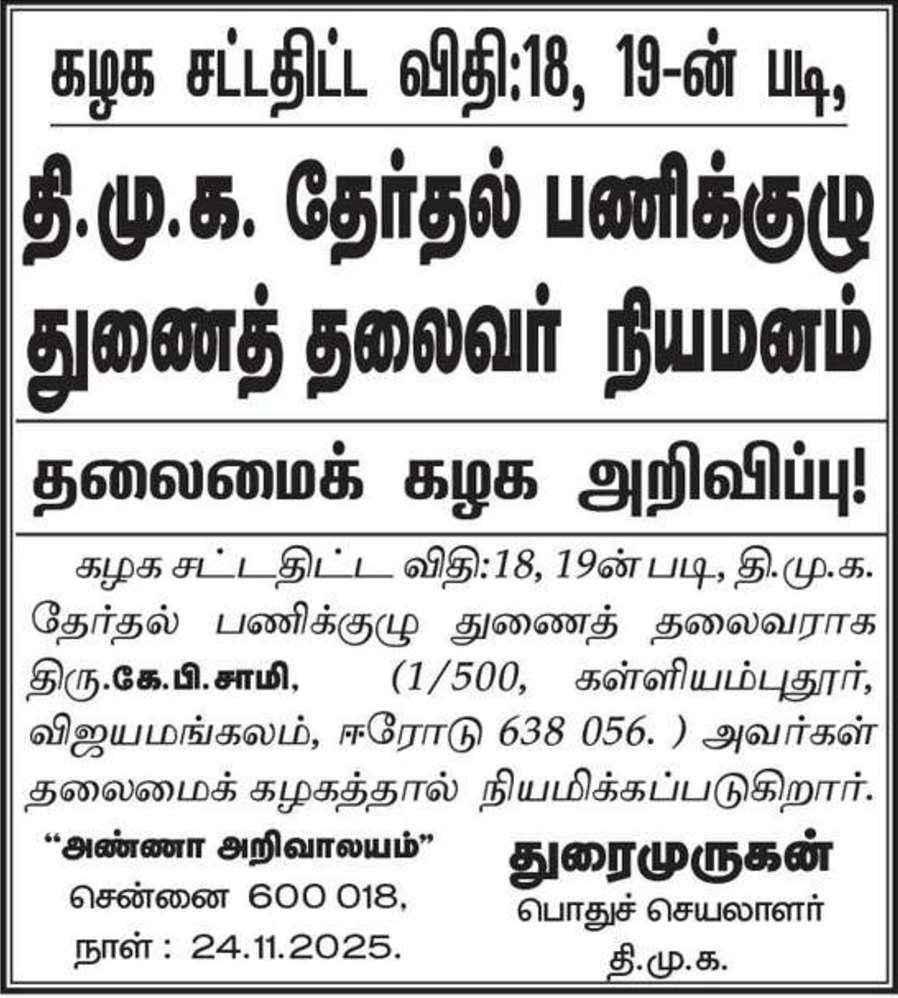 கழக சட்டதிட்ட விதி:18, 19-ன் படி,

தி.மு.க. தேர்தல் பணிக்குழு துணைத் தலைவர் நியமனம்

தலைமைக் கழக அறிவிப்பு!

கழக சட்டதிட்ட விதி:18, 19ன் படி, தி.மு.க. தேர்தல் பணிக்குழு துணைத் தலைவராக திரு.கே.பி.சாமி, (1/500, கள்ளியம்புதூர், விஜயமங்கலம், ஈரோடு 638 056. ) அவர்கள் தலைமைக் கழகத்தால் நியமிக்கப்படுகிறார்.

"அண்ணா அறிவாலயம்"
சென்னை 600 018,
நாள் : 24.11.2025.

துரைமுருகன்
பொதுச் செயலாளர்
தி.மு.க.